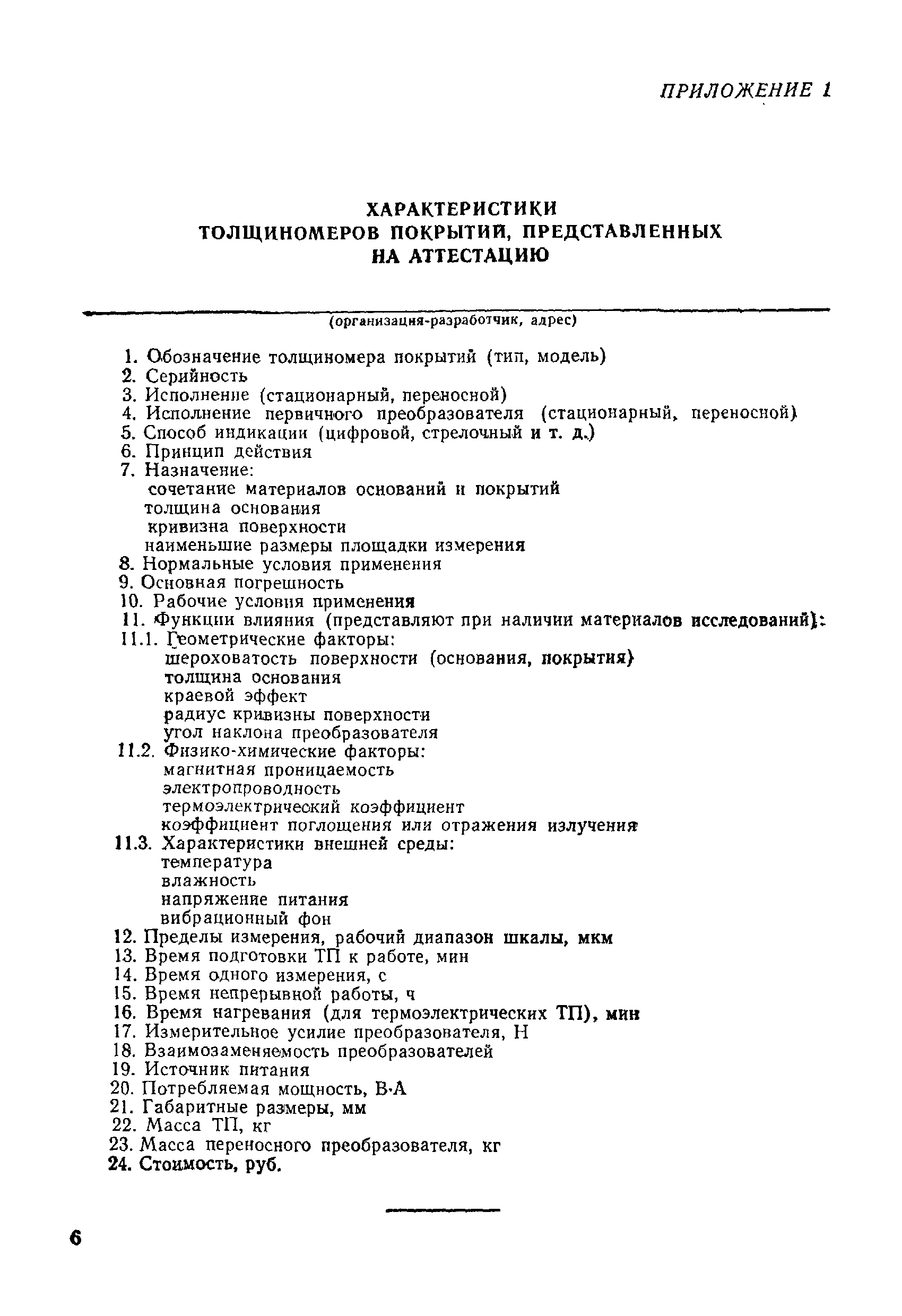 ПРИЛОЖЕНИЕ 1

ХАРАКТЕРИСТИКИ
ТОЛЩИНОМЕРОВ ПОКРЫТИЙ, ПРЕДСТАВЛЕННЫХ
НА АТТЕСТАЦИЮ

(организация-разработчик, адрес)

1. Обозначение толщиномера покрытий (тип, модель)
2. Серийность
3. Исполнение (стационарный, переносной)
4. Исполнение первичного преобразователя (стационарный, переносной)
5. Способ индикации (цифровой, стрелочный и т. д.)
6. Принцип действия
7. Назначение:
сочетание материалов оснований и покрытий
толщина основания
кривизна поверхности
наименьшие размеры площадки измерения
8. Нормальные условия применения
9. Основная погрешность
10. Рабочие условия применения
11. Функции влияния (представляют при наличии материалов исследований):
11.1. Геометрические факторы:
шероховатость поверхности (основания, покрытия)
толщина основания
краевой эффект
радиус кривизны поверхности
угол наклона преобразователя
11.2. Физико-химические факторы:
магнитная проницаемость
электропроводность
термоэлектрический коэффициент
коэффициент поглощения или отражения излучения
11.3. Характеристики внешней среды:
температура
влажность
напряжение питания
вибрационный фон
12. Пределы измерения, рабочий диапазон шкалы, мкм
13. Время подготовки ТП к работе, мин
14. Время одного измерения, с
15. Время непрерывной работы, ч
16. Время нагревания (для термоэлектрических ТП), мин
17. Измерительное усилие преобразователя, Н
18. Взаимозаменяемость преобразователей
19. Источник питания
20. Потребляемая мощность, В·А
21. Габаритные размеры, мм
22. Масса ТП, кг
23. Масса переносного преобразователя, кг
24. Стоимость, руб.

6